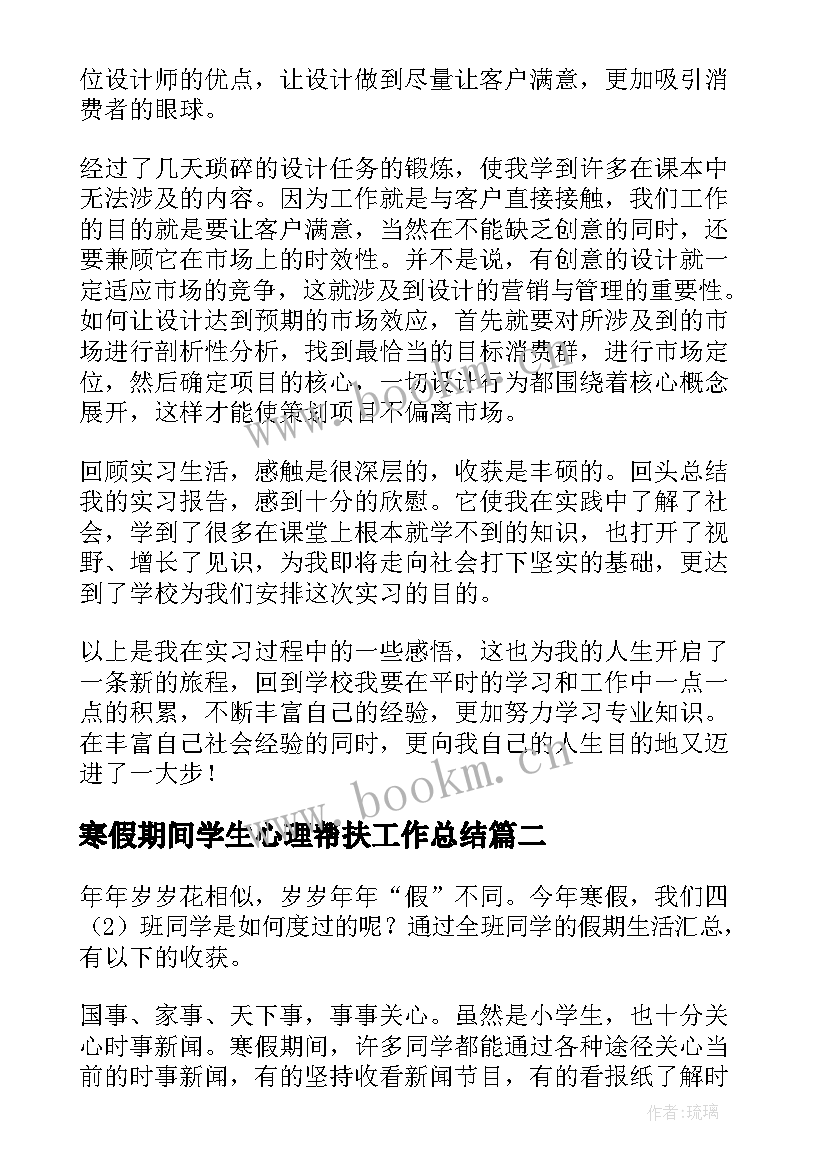 位设计师的优点，让设计做到尽量让客户满意，更加吸引消费者的眼球。

经过了几天琐碎的设计任务的锻炼，使我学到许多在课本中无法涉及的内容。因为工作就是与客户直接接触，我们工作的目的就是要让客户满意，当然在不能缺乏创意的同时，还要兼顾它在市场上的时效性。并不是说，有创意的设计就一定适应市场的竞争，这就涉及到设计的营销与管理的重要性。如何让设计达到预期的市场效应，首先就要对所涉及到的市场进行剖析性分析，找到最恰当的目标消费群，进行市场定位，然后确定项目的核心，一切设计行为都围绕着核心概念展开，这样才能使策划项目不偏离市场。

回顾实习生活，感触是很深层的，收获是丰硕的。回头总结我的实习报告，感到十分的欣慰。它使我在实践中了解了社会，学到了很多在课堂上根本就学不到的知识，也打开了视野、增长了见识，为我即将走向社会打下坚实的基础，更达到了学校为我们安排这次实习的目的。

以上是我在实习过程中的一些感悟，这也为我的人生开启了一条新的旅程，回到学校我要在平时的学习和工作中一点一点的积累，不断丰富自己的经验，更加努力学习专业知识。在丰富自己社会经验的同时，更向我自己的人生目的地又迈进了一大步！

www.bookm.cn

寒假期间学生心理帮扶工作总结篇二

年年岁岁花相似，岁岁年年“假”不同。今年寒假，我们四（2）班同学是如何度过的呢？通过全班同学的假期生活汇总，有以下的收获。

国事、家事、天下事，事事关心。虽然是小学生，也十分关心时事新闻。寒假期间，许多同学都能通过各种途径关心当前的时事新闻，有的坚持收看新闻节目，有的看报纸了解时

作者:琉璃